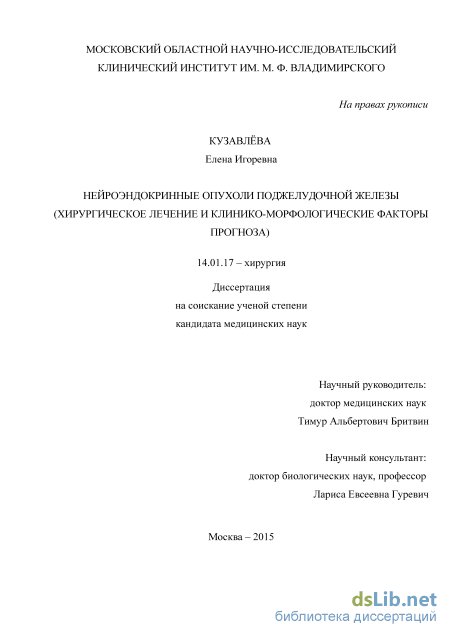 МОСКОВСКИЙ ОБЛАСТНОЙ НАУЧНО-ИССЛЕДОВАТЕЛЬСКИЙ КЛИНИЧЕСКИЙ ИНСТИТУТ ИМ. М. Ф. ВЛАДИМИРСКОГО

На правах рукописи

КУЗАВЛЁВА
Елена Игоревна

НЕЙРОЭНДОКРИННЫЕ ОПУХОЛИ ПОДЖЕЛУДОЧНОЙ ЖЕЛЕЗЫ (ХИРУРГИЧЕСКОЕ ЛЕЧЕНИЕ И КЛИНИКО-МОРФОЛОГИЧЕСКИЕ ФАКТОРЫ ПРОГНОЗА)

14.01.17 – хирургия

Диссертация
на соискание ученой степени
кандидата медицинских наук

Научный руководитель:
доктор медицинских наук
Тимур Альбертович Бритвин

Научный консультант:
доктор биологических наук, профессор
Лариса Евсеевна Гуревич

Москва – 2015

dsLib.net
библиотека диссертаций